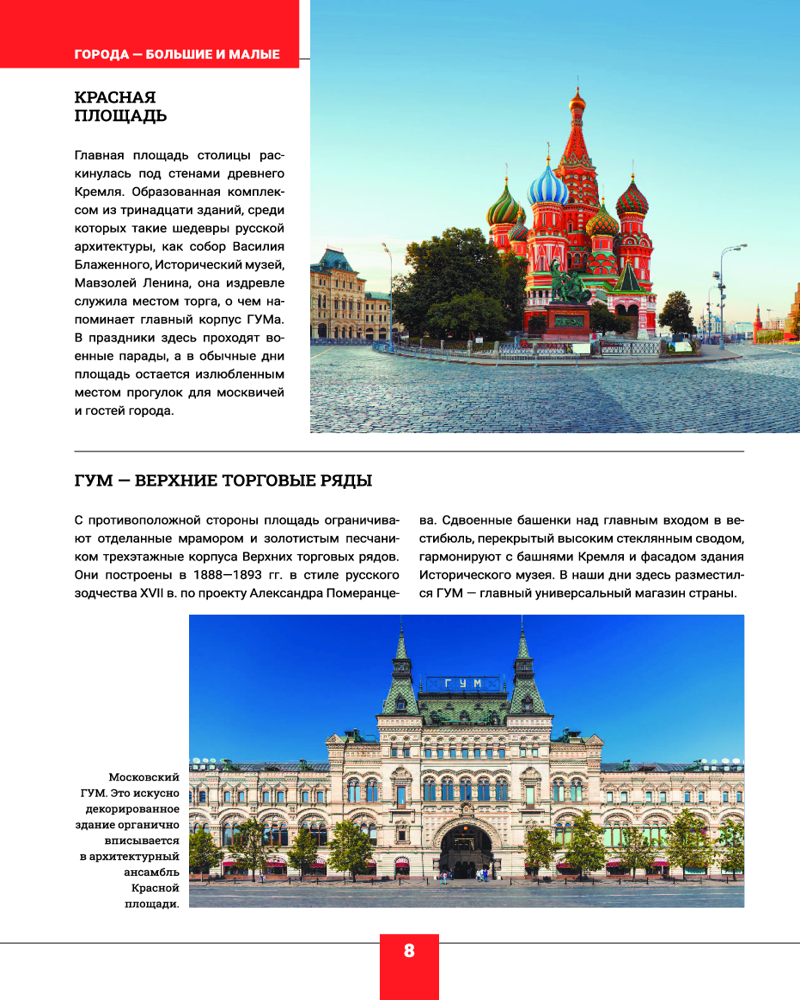 ГОРОДА — БОЛЬШИЕ И МАЛЫЕ

КРАСНАЯ ПЛОЩАДЬ

Главная площадь столицы раскинулась под стенами древнего Кремля. Образованная комплексом из тринадцати зданий, среди которых такие шедевры русской архитектуры, как собор Василия Блаженного, Исторический музей, Мавзолей Ленина, она издревле служила местом торга, о чем напоминает главный корпус ГУМа. В праздники здесь проходят военные парады, а в обычные дни площадь остается излюбленным местом прогулок для москвичей и гостей города.

ГУМ — ВЕРХНИЕ ТОРГОВЫЕ РЯДЫ

С противоположной стороны площадь ограничивают отделанные мрамором и золотистым песчаником трехэтажные корпуса Верхних торговых рядов. Они построены в 1888—1893 гг. в стиле русского зодчества XVII в. по проекту Александра Померанцева. Сдвоенные башенки над главным входом в вестибюль, перекрытый высоким стеклянным сводом, гармонируют с башнями Кремля и фасадом здания Исторического музея. В наши дни здесь разместился ГУМ — главный универсальный магазин страны.

ГУМ

Московский ГУМ. Это искусно декорированное здание органично вписывается в архитектурный ансамбль Красной площади.

8